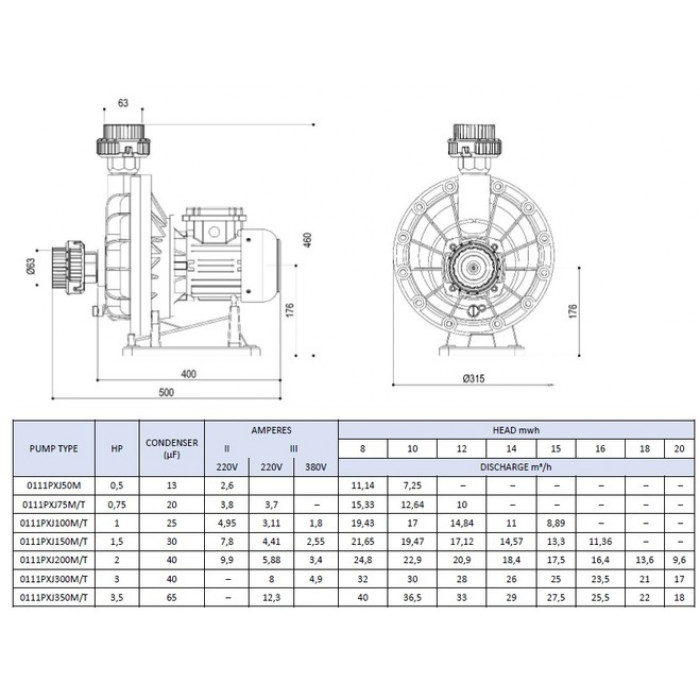 63

Ø63

460

176

400

500

176

Ø315

| PUMP TYPE | HP | CONDENSER (µF) | AMPERES II 220V | AMPERES III 220V | AMPERES III 380V | HEAD mwh 8 | 10 | 12 | 14 | 15 | 16 | 18 | 20 |
|---|---|---|---|---|---|---|---|---|---|---|---|---|---|
| | | | | | | DISCHARGE m³/h | | | | | | | |
| 0111PXJ50M | 0,5 | 13 | 2,6 | | | 11,14 | 7,25 | – | – | – | – | – | – |
| 0111PXJ75M/T | 0,75 | 20 | 3,8 | 3,7 | – | 15,33 | 12,64 | 10 | – | – | – | – | – |
| 0111PXJ100M/T | 1 | 25 | 4,95 | 3,11 | 1,8 | 19,43 | 17 | 14,84 | 11 | 8,89 | – | – | – |
| 0111PXJ150M/T | 1,5 | 30 | 7,8 | 4,41 | 2,55 | 21,65 | 19,47 | 17,12 | 14,57 | 13,3 | 11,36 | – | – |
| 0111PXJ200M/T | 2 | 40 | 9,9 | 5,88 | 3,4 | 24,8 | 22,9 | 20,9 | 18,4 | 17,5 | 16,4 | 13,6 | 9,6 |
| 0111PXJ300M/T | 3 | 40 | – | 8 | 4,9 | 32 | 30 | 28 | 26 | 25 | 23,5 | 21 | 17 |
| 0111PXJ350M/T | 3,5 | 65 | – | 12,3 | | 40 | 36,5 | 33 | 29 | 27,5 | 25,5 | 22 | 18 |